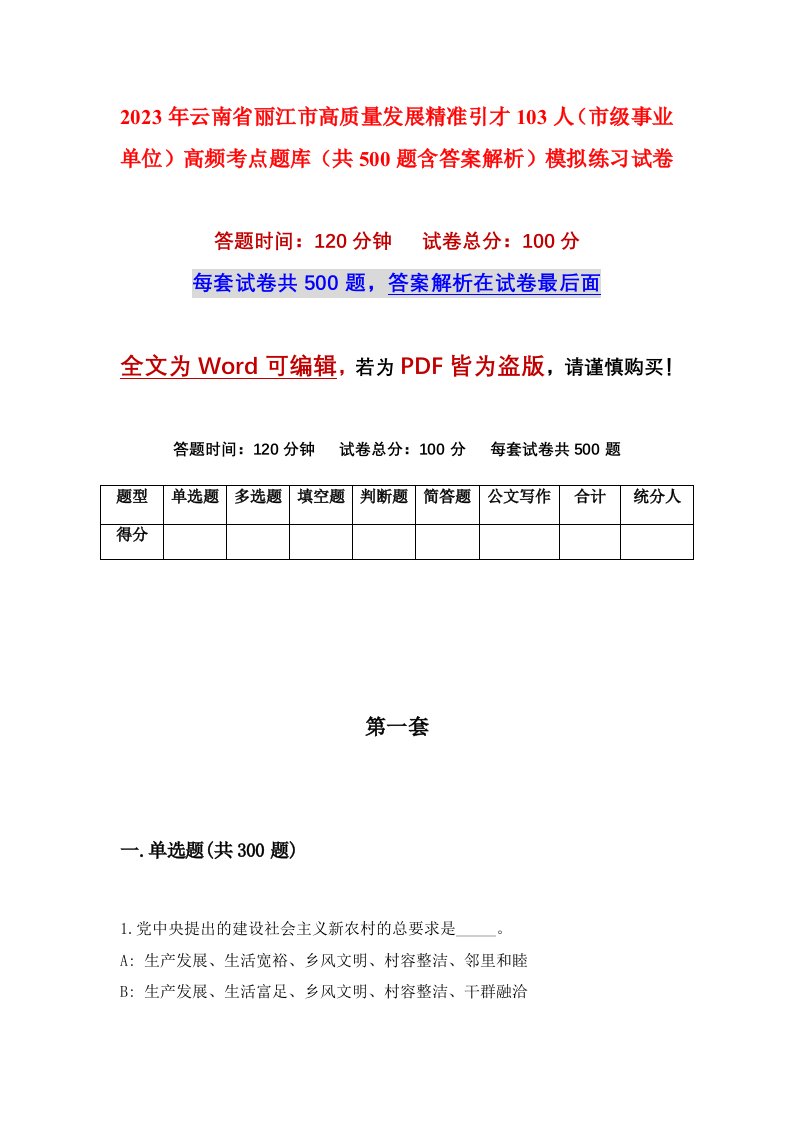 2023年云南省丽江市高质量发展精准引才103人（市级事业单位）高频考点题库（共500题含答案解析）模拟练习试卷

答题时间：120分钟　　试卷总分：100分

每套试卷共500题，答案解析在试卷最后面

全文为Word可编辑，若为PDF皆为盗版，请谨慎购买！

答题时间：120分钟　　试卷总分：100分　　每套试卷共500题

| 题型 | 单选题 | 多选题 | 填空题 | 判断题 | 简答题 | 公文写作 | 合计 | 统分人 |
|---|---|---|---|---|---|---|---|---|
| 得分 | | | | | | | | |

第一套

一.单选题(共300题)

1.党中央提出的建设社会主义新农村的总要求是_____。
A: 生产发展、生活宽裕、乡风文明、村容整洁、邻里和睦
B: 生产发展、生活富足、乡风文明、村容整洁、干群融洽